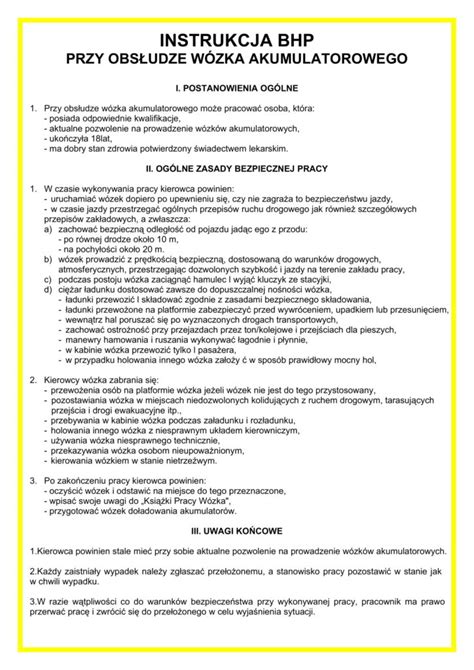 INSTRUKCJA BHP
PRZY OBSŁUDZE WÓZKA AKUMULATOROWEGO

I. POSTANOWIENIA OGÓLNE

1. Przy obsłudze wózka akumulatorowego może pracować osoba, która:
- posiada odpowiednie kwalifikacje,
- aktualne pozwolenie na prowadzenie wózków akumulatorowych,
- ukończyła 18lat,
- ma dobry stan zdrowia potwierdzony świadectwem lekarskim.

II. OGÓLNE ZASADY BEZPIECZNEJ PRACY

1. W czasie wykonywania pracy kierowca powinien:
- uruchamiać wózek dopiero po upewnieniu się, czy nie zagraża to bezpieczeństwu jazdy,
- w czasie jazdy przestrzegać ogólnych przepisów ruchu drogowego jak również szczegółowych przepisów zakładowych, a zwłaszcza:
a) zachować bezpieczną odległość od pojazdu jadąc ego z przodu:
- po równej drodze około 10 m,
- na pochyłości około 20 m.
b) wózek prowadzić z prędkością bezpieczną, dostosowaną do warunków drogowych, atmosferycznych, przestrzegając dozwolonych szybkość i jazdy na terenie zakładu pracy,
c) podczas postoju wózka zaciągnąć hamulec I wyjąć kluczyk ze stacyjki,
d) ciężar ładunku dostosować zawsze do dopuszczalnej nośności wózka,
- ładunki przewozić I składować zgodnie z zasadami bezpiecznego składowania,
- ładunki przewożone na platformie zabezpieczyć przed wywróceniem, upadkiem lub przesunięciem,
- wewnątrz hal poruszać się po wyznaczonych drogach transportowych,
- zachować ostrożność przy przejazdach przez ton/kolejowe i przejściach dla pieszych,
- manewry hamowania i ruszania wykonywać łagodnie i płynnie,
- w kabinie wózka przewozić tylko I pasażera,
- w przypadku holowania innego wózka założy ć w sposób prawidłowy mocny hol,

2. Kierowcy wózka zabrania się:
- przewożenia osób na platformie wózka jeżeli wózek nie jest do tego przystosowany,
- pozostawiania wózka w miejscach niedozwolonych kolidujących z ruchem drogowym, tarasujących przejścia i drogi ewakuacyjne itp.,
- przebywania w kabinie wózka podczas załadunku i rozładunku,
- holowania innego wózka z niesprawnym układem kierowniczym,
- używania wózka niesprawnego technicznie,
- przekazywania wózka osobom nieupoważnionym,
- kierowania wózkiem w stanie nietrzeźwym.

3. Po zakończeniu pracy kierowca powinien:
- oczyścić wózek i odstawić na miejsce do tego przeznaczone,
- wpisać swoje uwagi do „Książki Pracy Wózka",
- przygotować wózek doładowania akumulatorów.

III. UWAGI KOŃCOWE

1.Kierowca powinien stale mieć przy sobie aktualne pozwolenie na prowadzenie wózków akumulatorowych.

2.Każdy zaistniały wypadek należy zgłaszać przełożonemu, a stanowisko pracy pozostawić w stanie jak w chwili wypadku.

3.W razie wątpliwości co do warunków bezpieczeństwa przy wykonywanej pracy, pracownik ma prawo przerwać pracę i zwrócić się do przełożonego w celu wyjaśnienia sytuacji.